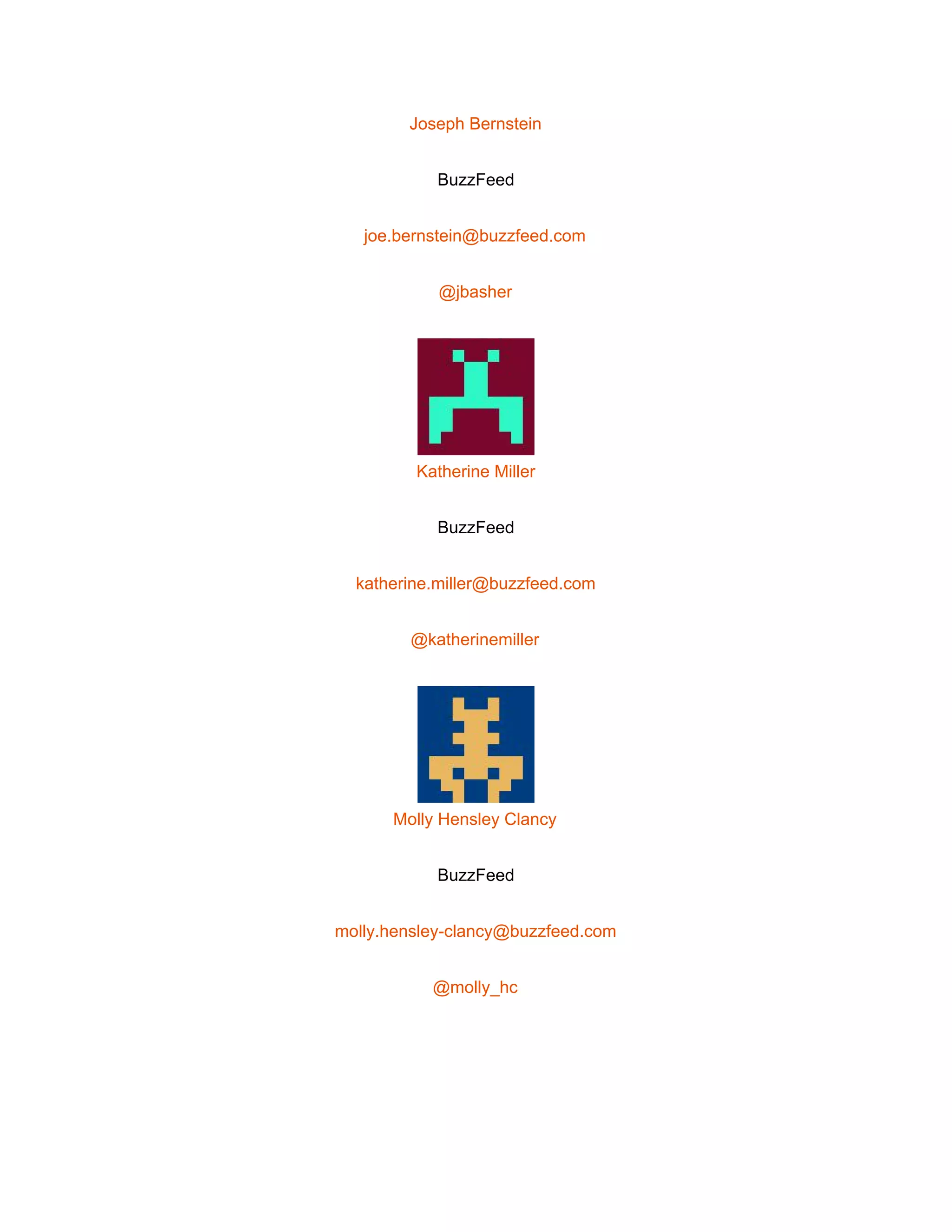 Joseph Bernstein

BuzzFeed

joe.bernstein@buzzfeed.com

@jbasher

Katherine Miller

BuzzFeed

katherine.miller@buzzfeed.com

@katherinemiller

Molly Hensley Clancy

BuzzFeed

molly.hensley-clancy@buzzfeed.com

@molly_hc